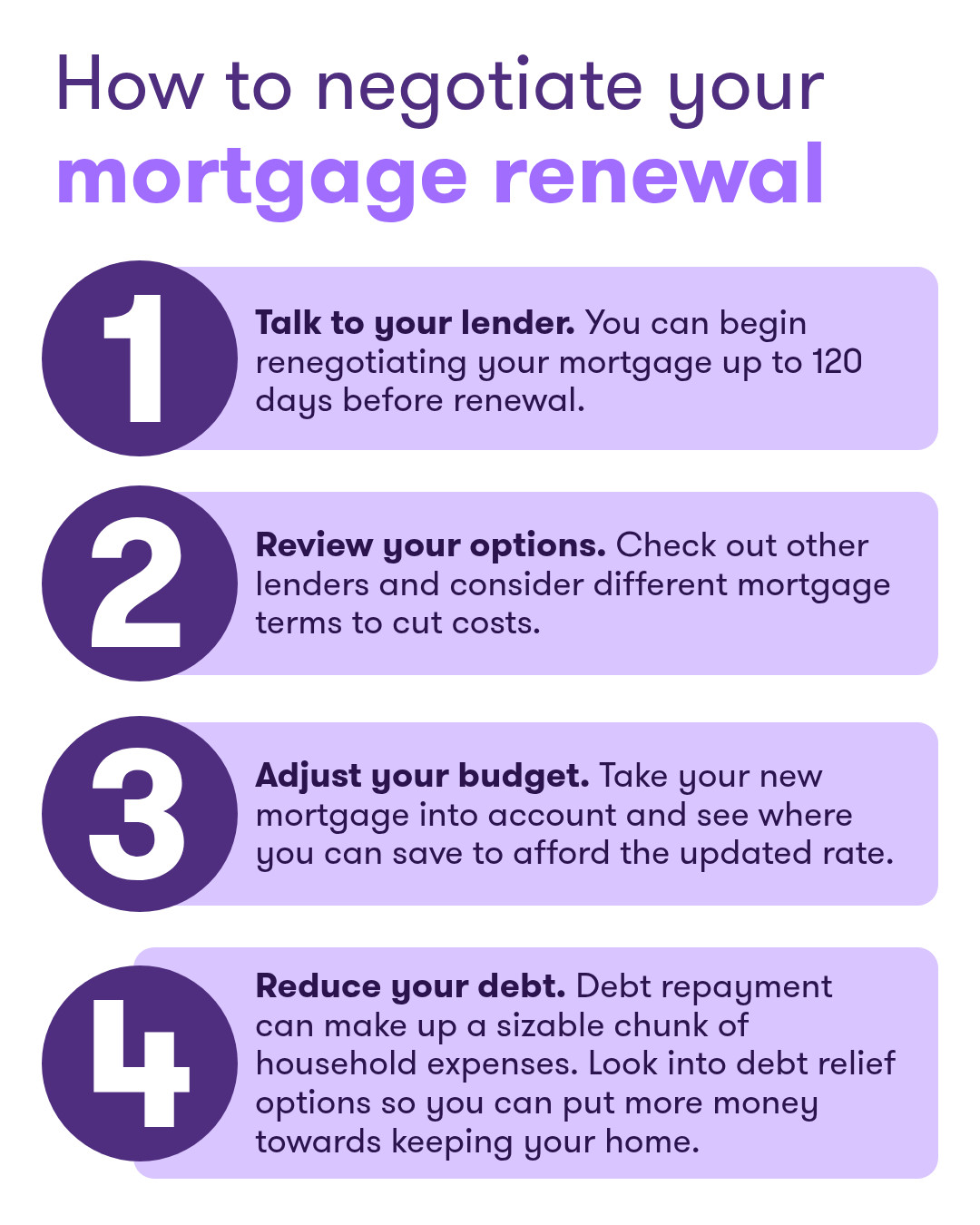 How to negotiate your mortgage renewal

1

Talk to your lender. You can begin renegotiating your mortgage up to 120 days before renewal.

2

Review your options. Check out other lenders and consider different mortgage terms to cut costs.

3

Adjust your budget. Take your new mortgage into account and see where you can save to afford the updated rate.

4

Reduce your debt. Debt repayment can make up a sizable chunk of household expenses. Look into debt relief options so you can put more money towards keeping your home.